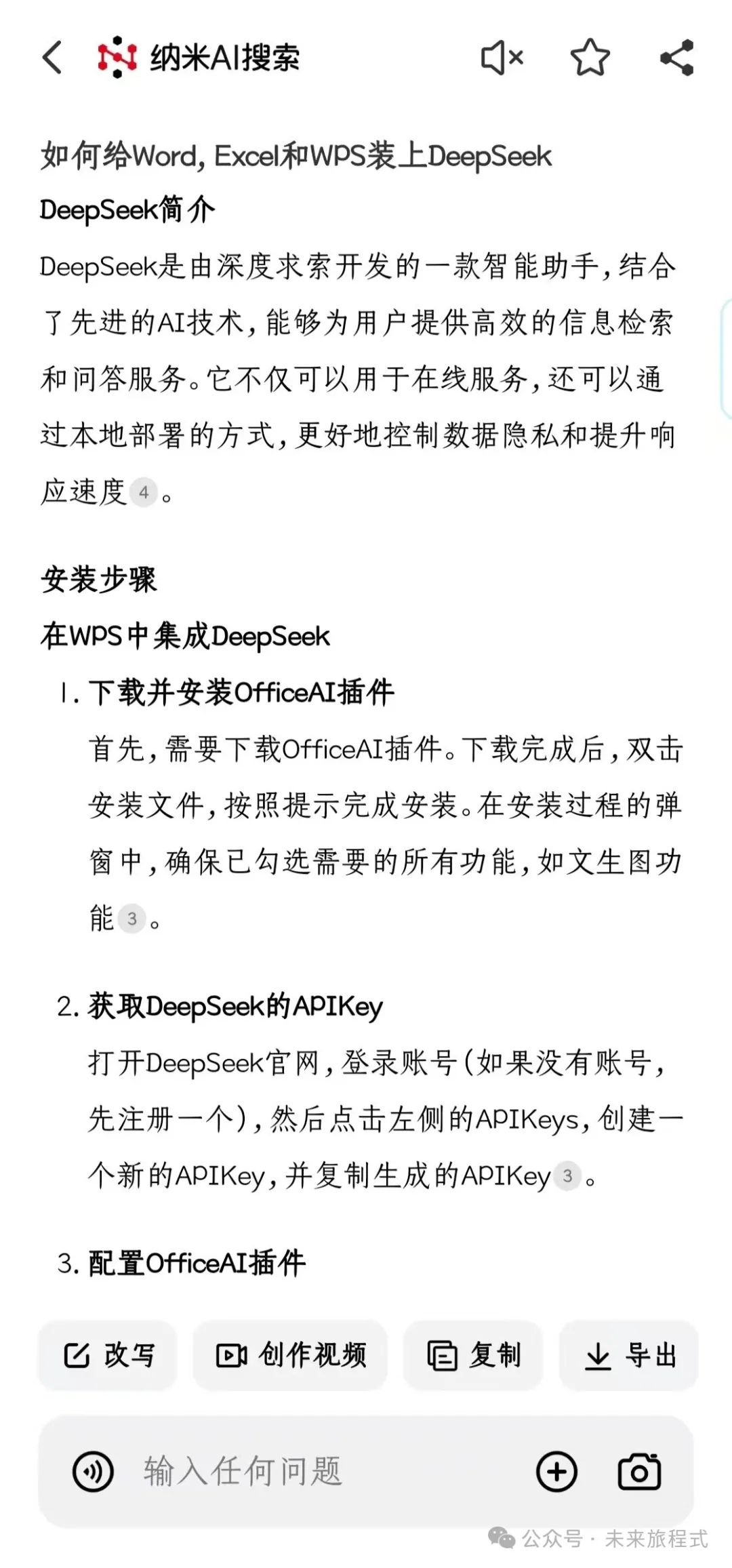 纳米AI搜索

如何给Word, Excel和WPS装上DeepSeek

DeepSeek简介

DeepSeek是由深度求索开发的一款智能助手，结合了先进的AI技术，能够为用户提供高效的信息检索和问答服务。它不仅可以用于在线服务，还可以通过本地部署的方式，更好地控制数据隐私和提升响应速度 4 。

安装步骤

在WPS中集成DeepSeek

1. 下载并安装OfficeAI插件

首先，需要下载OfficeAI插件。下载完成后，双击安装文件，按照提示完成安装。在安装过程的弹窗中，确保已勾选需要的所有功能，如文生图功能 3 。

2. 获取DeepSeek的APIKey

打开DeepSeek官网，登录账号（如果没有账号，先注册一个），然后点击左侧的APIKeys，创建一个新的APIKey，并复制生成的APIKey 3 。

3. 配置OfficeAI插件

改写 创作视频 复制 导出

输入任何问题

公众号 · 未来旅程式